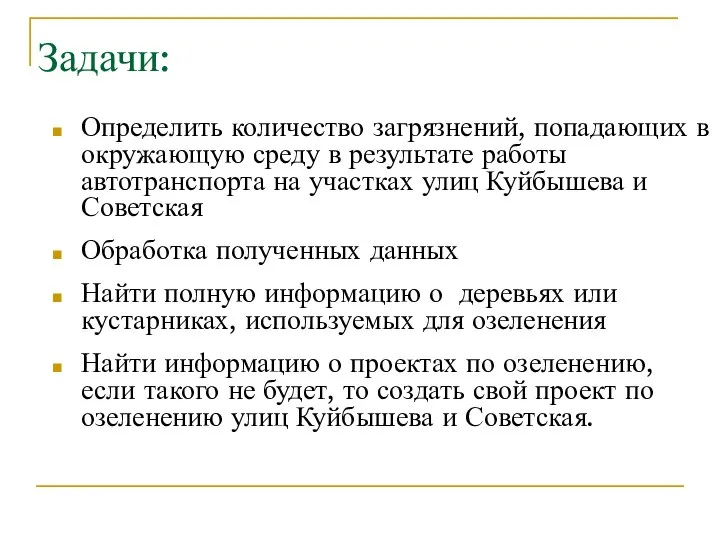 Задачи:

Определить количество загрязнений, попадающих в окружающую среду в результате работы автотранспорта на участках улиц Куйбышева и Советская

Обработка полученных данных

Найти полную информацию о деревьях или кустарниках, используемых для озеленения

Найти информацию о проектах по озеленению, если такого не будет, то создать свой проект по озеленению улиц Куйбышева и Советская.